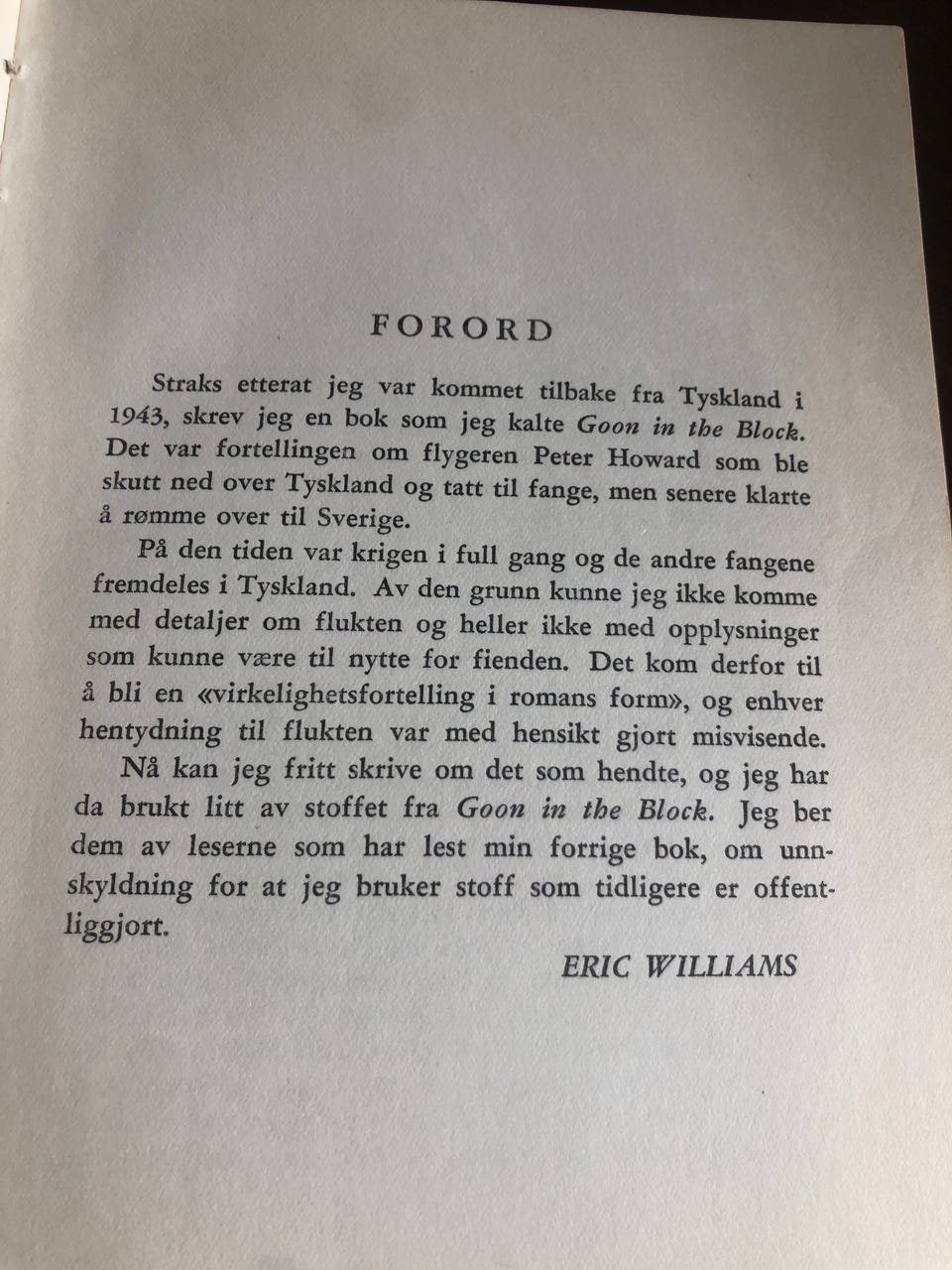 FORORD

Straks etterat jeg var kommet tilbake fra Tyskland i 1943, skrev jeg en bok som jeg kalte Goon in the Block. Det var fortellingen om flygeren Peter Howard som ble skutt ned over Tyskland og tatt til fange, men senere klarte å rømme over til Sverige.

På den tiden var krigen i full gang og de andre fangene fremdeles i Tyskland. Av den grunn kunne jeg ikke komme med detaljer om flukten og heller ikke med opplysninger som kunne være til nytte for fienden. Det kom derfor til å bli en «virkelighetsfortelling i romans form», og enhver hentydning til flukten var med hensikt gjort misvisende.

Nå kan jeg fritt skrive om det som hendte, og jeg har da brukt litt av stoffet fra Goon in the Block. Jeg ber dem av leserne som har lest min forrige bok, om unnskyldning for at jeg bruker stoff som tidligere er offentliggjort.

ERIC WILLIAMS